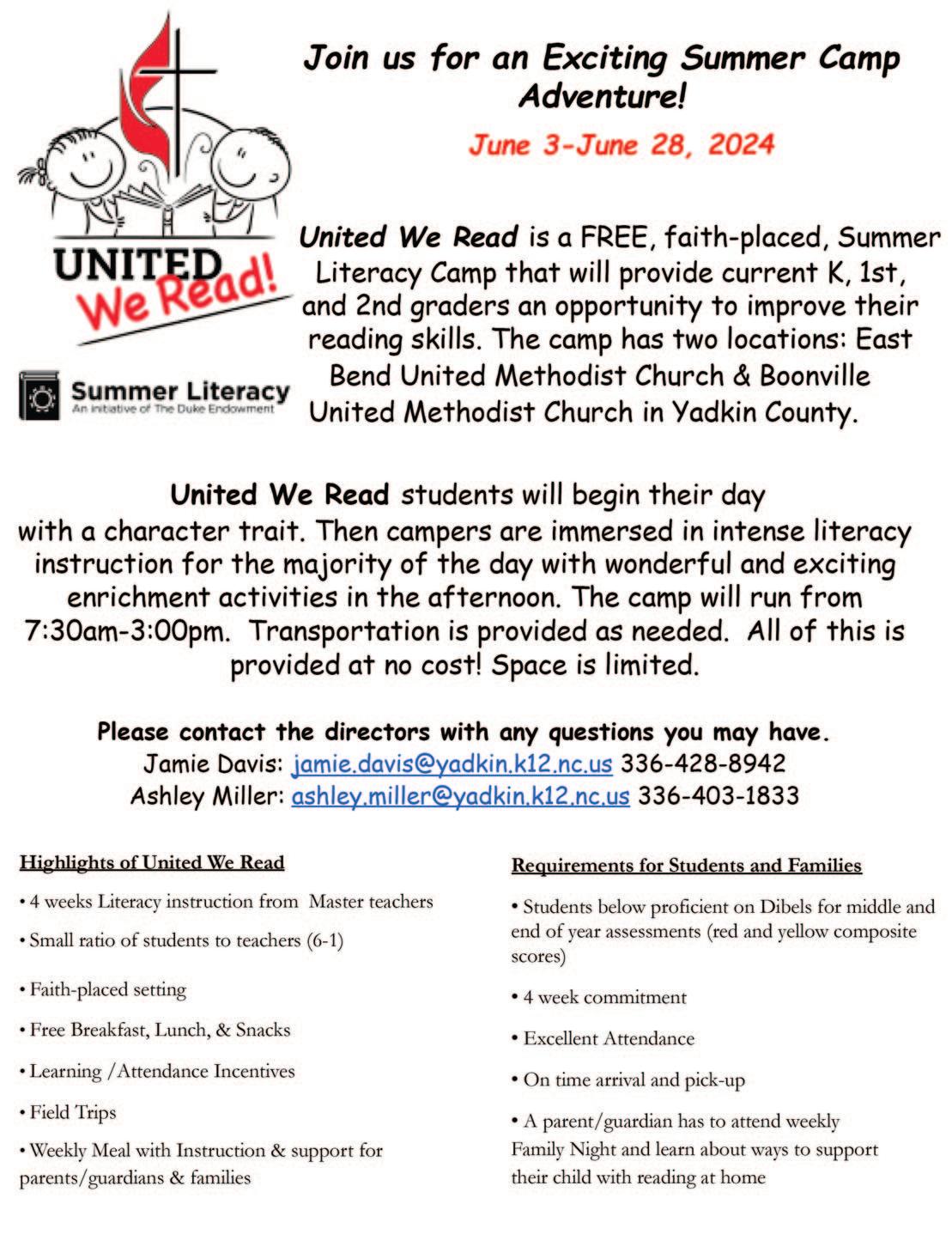 UNITED We Read!

Summer Literacy
An initiative of The Duke Endowment

Join us for an Exciting Summer Camp Adventure!

June 3-June 28, 2024

United We Read is a FREE, faith-placed, Summer Literacy Camp that will provide current K, 1st, and 2nd graders an opportunity to improve their reading skills. The camp has two locations: East Bend United Methodist Church & Boonville United Methodist Church in Yadkin County.

United We Read students will begin their day with a character trait. Then campers are immersed in intense literacy instruction for the majority of the day with wonderful and exciting enrichment activities in the afternoon. The camp will run from 7:30am-3:00pm. Transportation is provided as needed. All of this is provided at no cost! Space is limited.

Please contact the directors with any questions you may have.
Jamie Davis: jamie.davis@yadkin.k12.nc.us 336-428-8942
Ashley Miller: ashley.miller@yadkin.k12.nc.us 336-403-1833

Highlights of United We Read

• 4 weeks Literacy instruction from Master teachers

• Small ratio of students to teachers (6-1)

• Faith-placed setting

• Free Breakfast, Lunch, & Snacks

• Learning /Attendance Incentives

• Field Trips

• Weekly Meal with Instruction & support for parents/guardians & families

Requirements for Students and Families

• Students below proficient on Dibels for middle and end of year assessments (red and yellow composite scores)

• 4 week commitment

• Excellent Attendance

• On time arrival and pick-up

• A parent/guardian has to attend weekly Family Night and learn about ways to support their child with reading at home